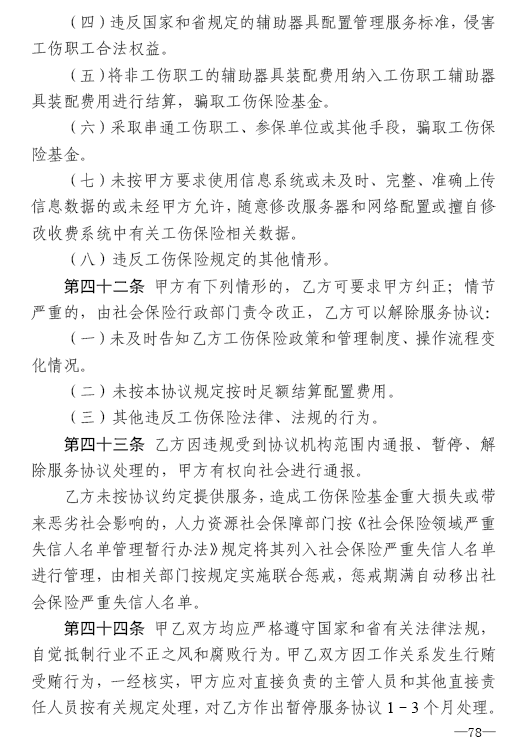 （四）违反国家和省规定的辅助器具配置管理服务标准，侵害工伤职工合法权益。

（五）将非工伤职工的辅助器具装配费用纳入工伤职工辅助器具装配费用进行结算，骗取工伤保险基金。

（六）采取串通工伤职工、参保单位或其他手段，骗取工伤保险基金。

（七）未按甲方要求使用信息系统或未及时、完整、准确上传信息数据的或未经甲方允许，随意修改服务器和网络配置或擅自修改收费系统中有关工伤保险相关数据。

（八）违反工伤保险规定的其他情形。

第四十二条 甲方有下列情形的，乙方可要求甲方纠正；情节严重的，由社会保险行政部门责令改正，乙方可以解除服务协议：

（一）未及时告知乙方工伤保险政策和管理制度、操作流程变化情况。

（二）未按本协议规定按时足额结算配置费用。

（三）其他违反工伤保险法律、法规的行为。

第四十三条 乙方因违规受到协议机构范围内通报、暂停、解除服务协议处理的，甲方有权向社会进行通报。

乙方未按协议约定提供服务，造成工伤保险基金重大损失或带来恶劣社会影响的，人力资源社会保障部门按《社会保险领域严重失信人名单管理暂行办法》规定将其列入社会保险严重失信人名单进行管理，由相关部门按规定实施联合惩戒，惩戒期满自动移出社会保险严重失信人名单。

第四十四条 甲乙双方均应严格遵守国家和省有关法律法规，自觉抵制行业不正之风和腐败行为。甲乙双方因工作关系发生行贿受贿行为，一经核实，甲方应对直接负责的主管人员和其他直接责任人员按有关规定处理，对乙方作出暂停服务协议 1－3 个月处理。

—78—